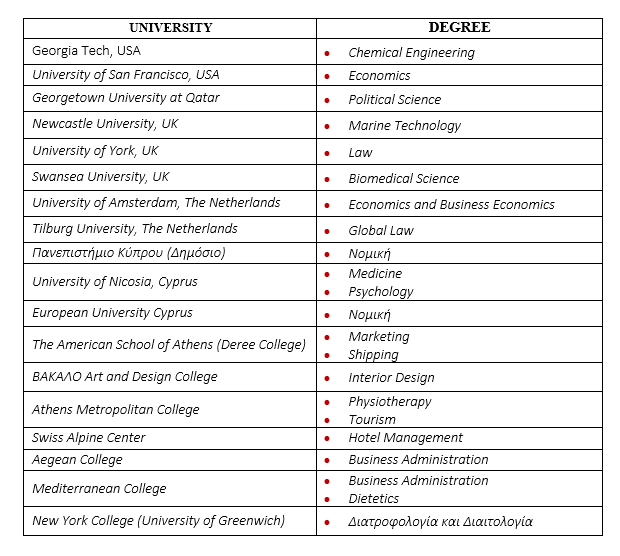 | UNIVERSITY | DEGREE |
|---|---|
| Georgia Tech, USA | • Chemical Engineering |
| University of San Francisco, USA | • Economics |
| Georgetown University at Qatar | • Political Science |
| Newcastle University, UK | • Marine Technology |
| University of York, UK | • Law |
| Swansea University, UK | • Biomedical Science |
| University of Amsterdam, The Netherlands | • Economics and Business Economics |
| Tilburg University, The Netherlands | • Global Law |
| Πανεπιστήμιο Κύπρου (Δημόσιο) | • Νομική |
| University of Nicosia, Cyprus | • Medicine • Psychology |
| European University Cyprus | • Νομική |
| The American School of Athens (Deree College) | • Marketing • Shipping |
| ΒΑΚΑΛΟ Art and Design College | • Interior Design |
| Athens Metropolitan College | • Physiotherapy • Tourism |
| Swiss Alpine Center | • Hotel Management |
| Aegean College | • Business Administration |
| Mediterranean College | • Business Administration • Dietetics |
| New York College (University of Greenwich) | • Διατροφολογία και Διαιτολογία |